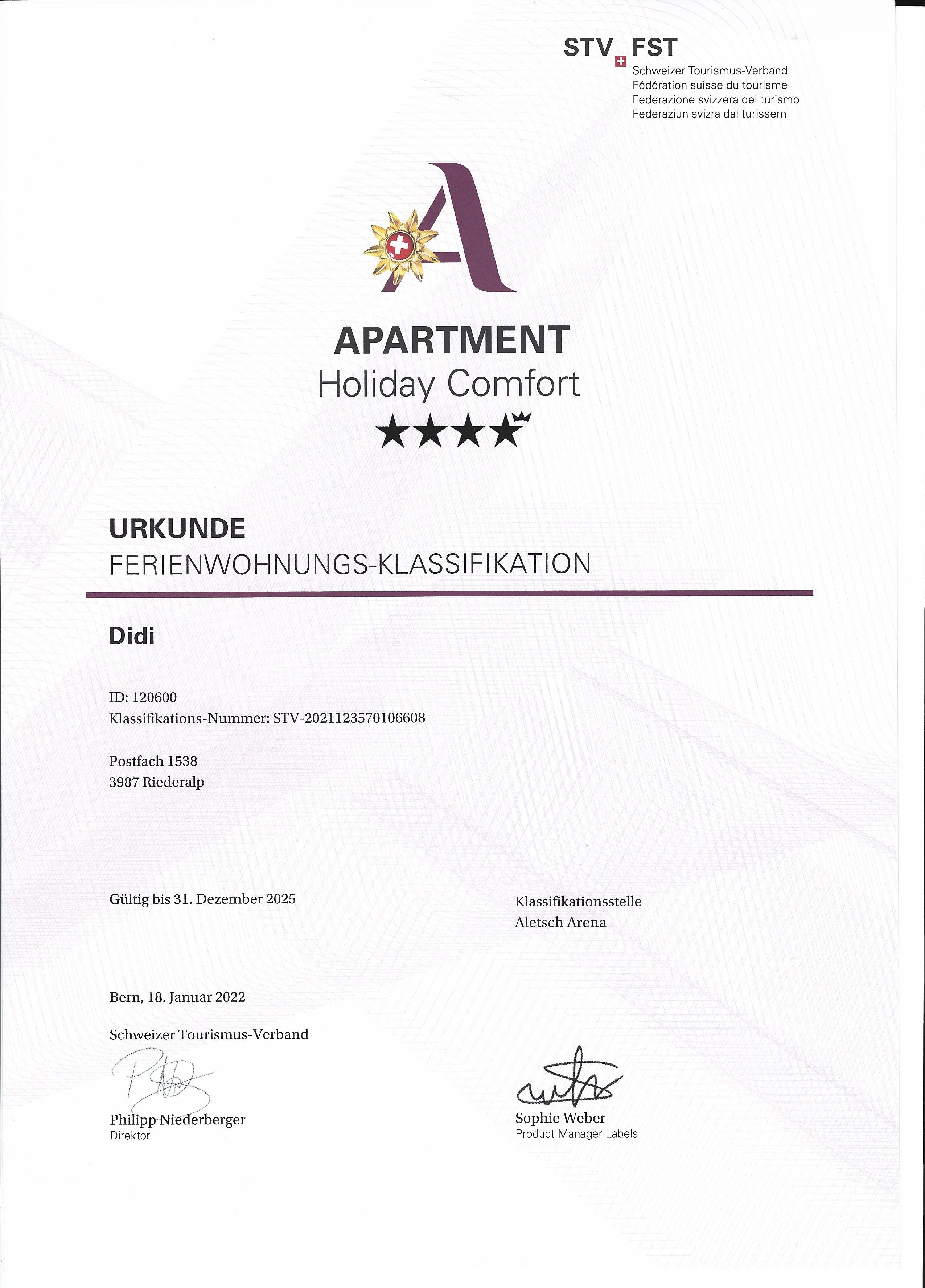 STV FST
Schweizer Tourismus-Verband
Fédération suisse du tourisme
Federazione svizzera del turismo
Federaziun svizra dal turissem

A

APARTMENT
Holiday Comfort
★★★★

URKUNDE
FERIENWOHNUNGS-KLASSIFIKATION

Didi

ID: 120600
Klassifikations-Nummer: STV-2021123570106608

Postfach 1538
3987 Riederalp

Gültig bis 31. Dezember 2025

Klassifikationsstelle
Aletsch Arena

Bern, 18. Januar 2022

Schweizer Tourismus-Verband

Philipp Niederberger
Direktor

Sophie Weber
Product Manager Labels